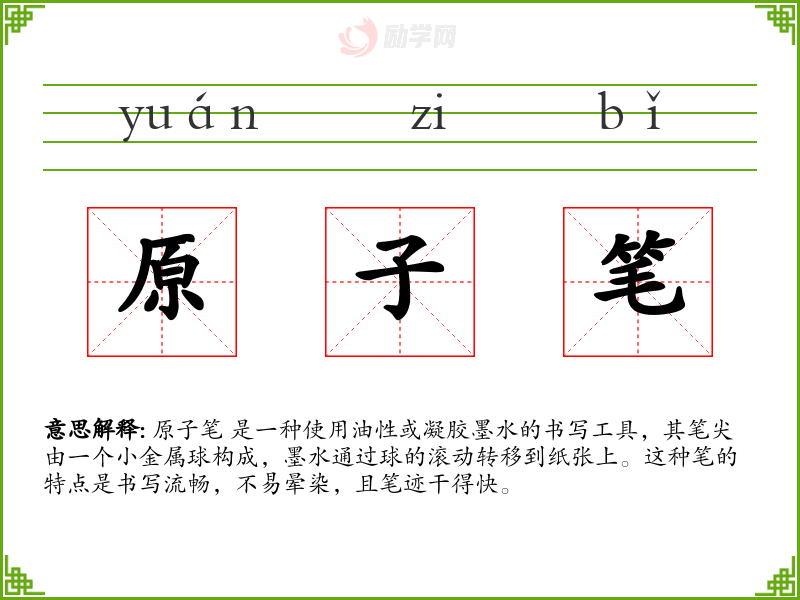 yuán zi bǐ

原 子 笔

意思解释: 原子笔 是一种使用油性或凝胶墨水的书写工具，其笔尖由一个小金属球构成，墨水通过球的滚动转移到纸张上。这种笔的特点是书写流畅，不易晕染，且笔迹干得快。

励学网